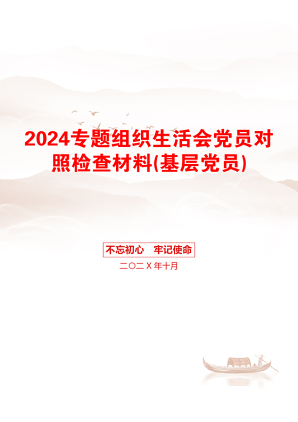 2024专题组织生活会党员对照检查材料(基层党员)

不忘初心　牢记使命

二〇二X年十月